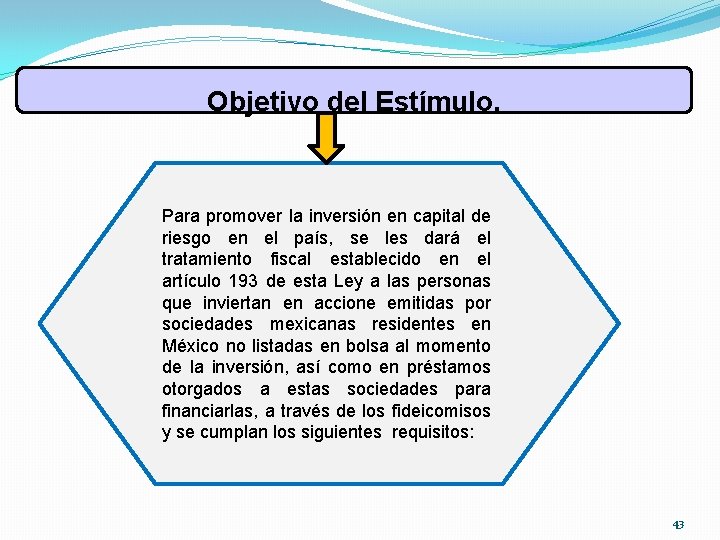 Objetivo del Estímulo.

Para promover la inversión en capital de riesgo en el país, se les dará el tratamiento fiscal establecido en el artículo 193 de esta Ley a las personas que inviertan en accione emitidas por sociedades mexicanas residentes en México no listadas en bolsa al momento de la inversión, así como en préstamos otorgados a estas sociedades para financiarlas, a través de los fideicomisos y se cumplan los siguientes requisitos:

43